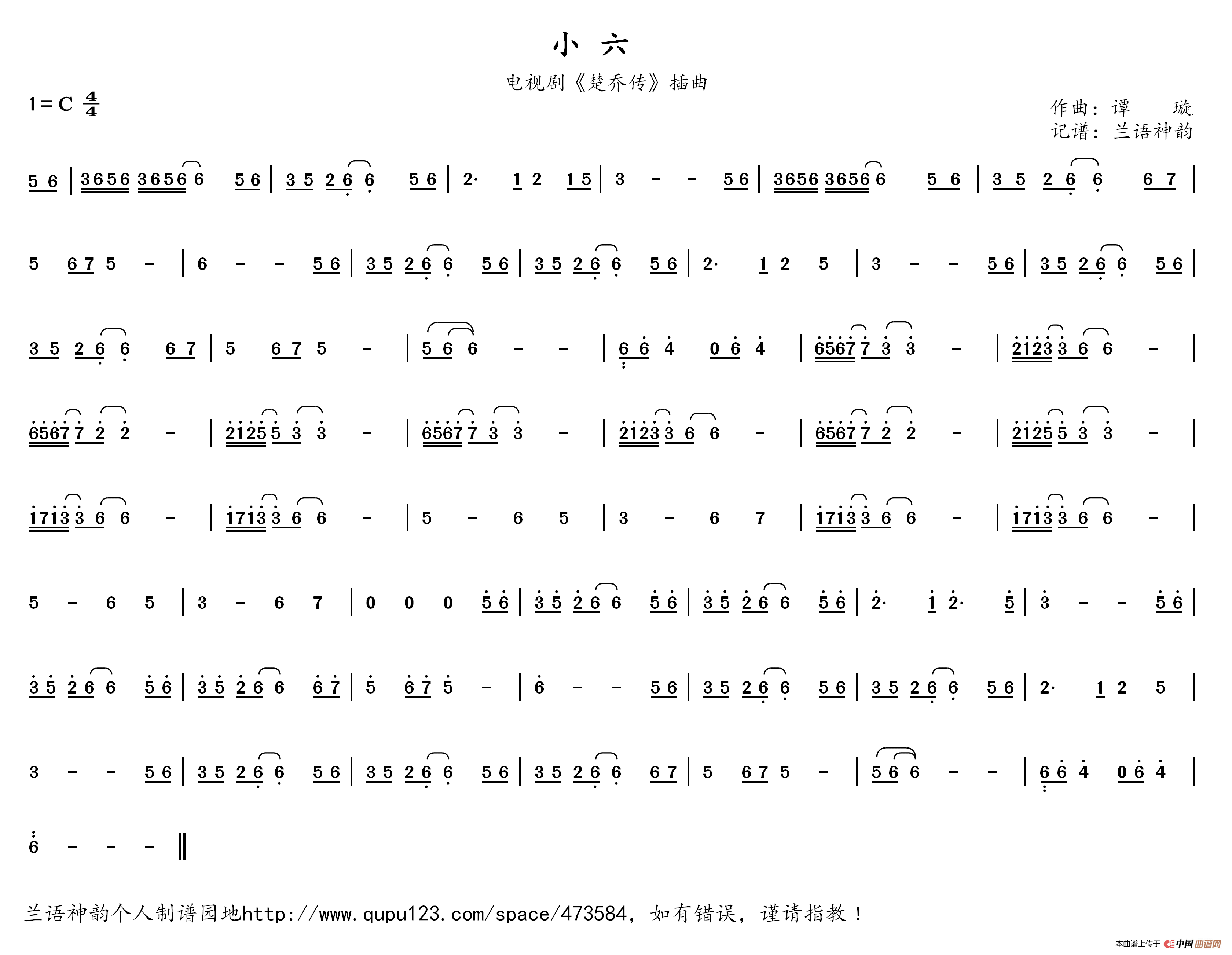 小 六

电视剧《楚乔传》插曲

1=C $\frac{4}{4}$

作曲：谭 璇
记谱：兰语神韵

5 6 | 3656 3656 6 5 6 | 3 5 2 6 6 5 6 | 2· 1 2 1 5 | 3 - - 5 6 | 3656 3656 6 5 6 | 3 5 2 6 6 6 7 |

5 6 7 5 - | 6 - - 5 6 | 3 5 2 6 6 5 6 | 3 5 2 6 6 5 6 | 2· 1 2 5 | 3 - - 5 6 | 3 5 2 6 6 5 6 |

3 5 2 6 6 6 7 | 5 6 7 5 - | 5 6 6 - - | 6 6 4 0 6 4 | 6567 7 3 3 - | 2123 3 6 6 - |

6567 7 2 2 - | 2125 5 3 3 - | 6567 7 3 3 - | 2123 3 6 6 - | 6567 7 2 2 - | 2125 5 3 3 - |

1713 3 6 6 - | 1713 3 6 6 - | 5 - 6 5 | 3 - 6 7 | 1713 3 6 6 - | 1713 3 6 6 - |

5 - 6 5 | 3 - 6 7 | 0 0 0 5 6 | 3 5 2 6 6 5 6 | 3 5 2 6 6 5 6 | 2· 1 2· 5 | 3 - - 5 6 |

3 5 2 6 6 5 6 | 3 5 2 6 6 6 7 | 5 6 7 5 - | 6 - - 5 6 | 3 5 2 6 6 5 6 | 3 5 2 6 6 5 6 | 2· 1 2 5 |

3 - - 5 6 | 3 5 2 6 6 5 6 | 3 5 2 6 6 5 6 | 3 5 2 6 6 6 7 | 5 6 7 5 - | 5 6 6 - - | 6 6 4 0 6 4 |

6 - - - ‖

兰语神韵个人制谱园地http://www.qupu123.com/space/473584，如有错误，谨请指教！

本曲谱上传于 中国曲谱网